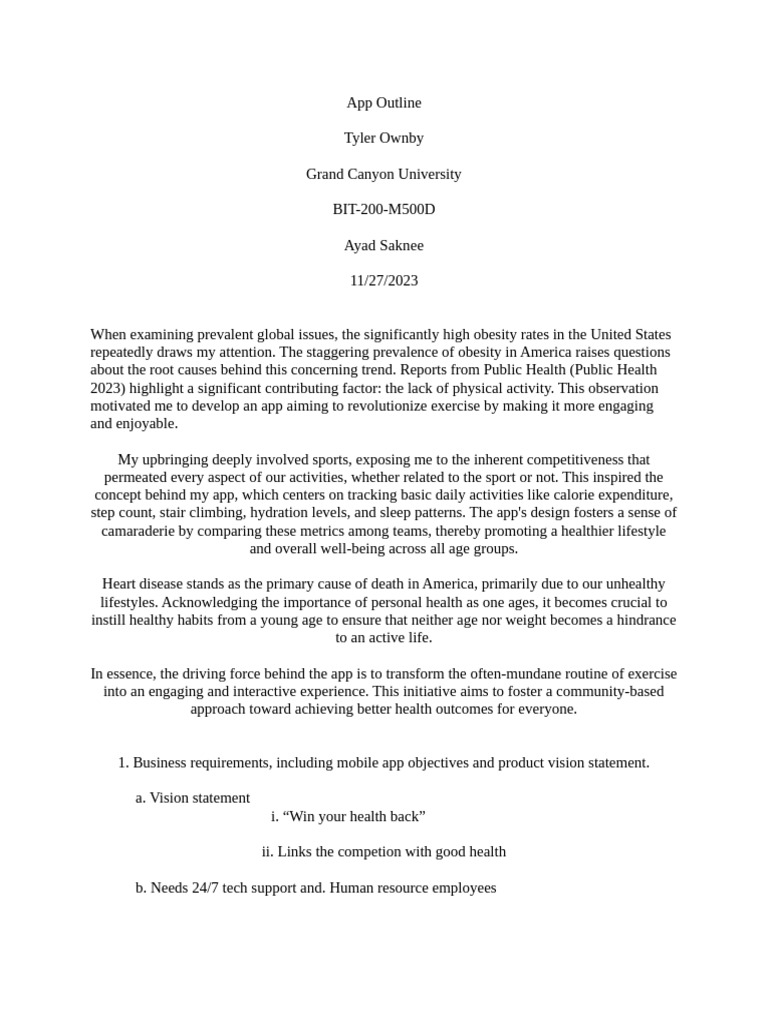 App Outline

Tyler Ownby

Grand Canyon University

BIT-200-M500D

Ayad Saknee

11/27/2023

When examining prevalent global issues, the significantly high obesity rates in the United States repeatedly draws my attention. The staggering prevalence of obesity in America raises questions about the root causes behind this concerning trend. Reports from Public Health (Public Health 2023) highlight a significant contributing factor: the lack of physical activity. This observation motivated me to develop an app aiming to revolutionize exercise by making it more engaging and enjoyable.

My upbringing deeply involved sports, exposing me to the inherent competitiveness that permeated every aspect of our activities, whether related to the sport or not. This inspired the concept behind my app, which centers on tracking basic daily activities like calorie expenditure, step count, stair climbing, hydration levels, and sleep patterns. The app's design fosters a sense of camaraderie by comparing these metrics among teams, thereby promoting a healthier lifestyle and overall well-being across all age groups.

Heart disease stands as the primary cause of death in America, primarily due to our unhealthy lifestyles. Acknowledging the importance of personal health as one ages, it becomes crucial to instill healthy habits from a young age to ensure that neither age nor weight becomes a hindrance to an active life.

In essence, the driving force behind the app is to transform the often-mundane routine of exercise into an engaging and interactive experience. This initiative aims to foster a community-based approach toward achieving better health outcomes for everyone.

1. Business requirements, including mobile app objectives and product vision statement.

a. Vision statement

i. "Win your health back"

ii. Links the competion with good health

b. Needs 24/7 tech support and. Human resource employees